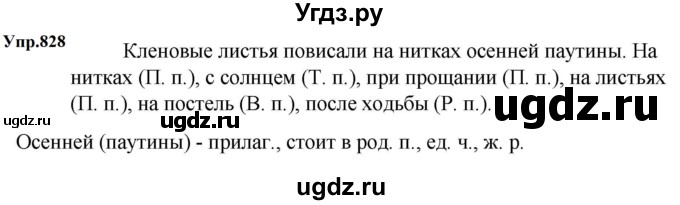 Угдз.ру

Упр.828 Кленовые листья повисали на нитках осенней паутины. На нитках (П. п.), с солнцем (Т. п.), при прощании (П. п.), на листьях (П. п.), на постель (В. п.), после ходьбы (Р. п.).

ugdz.ru ugdz.ru ugdz.ru

Осенней (паутины) - прилаг., стоит в род. п., ед. ч., ж. р.

ugdz.ru